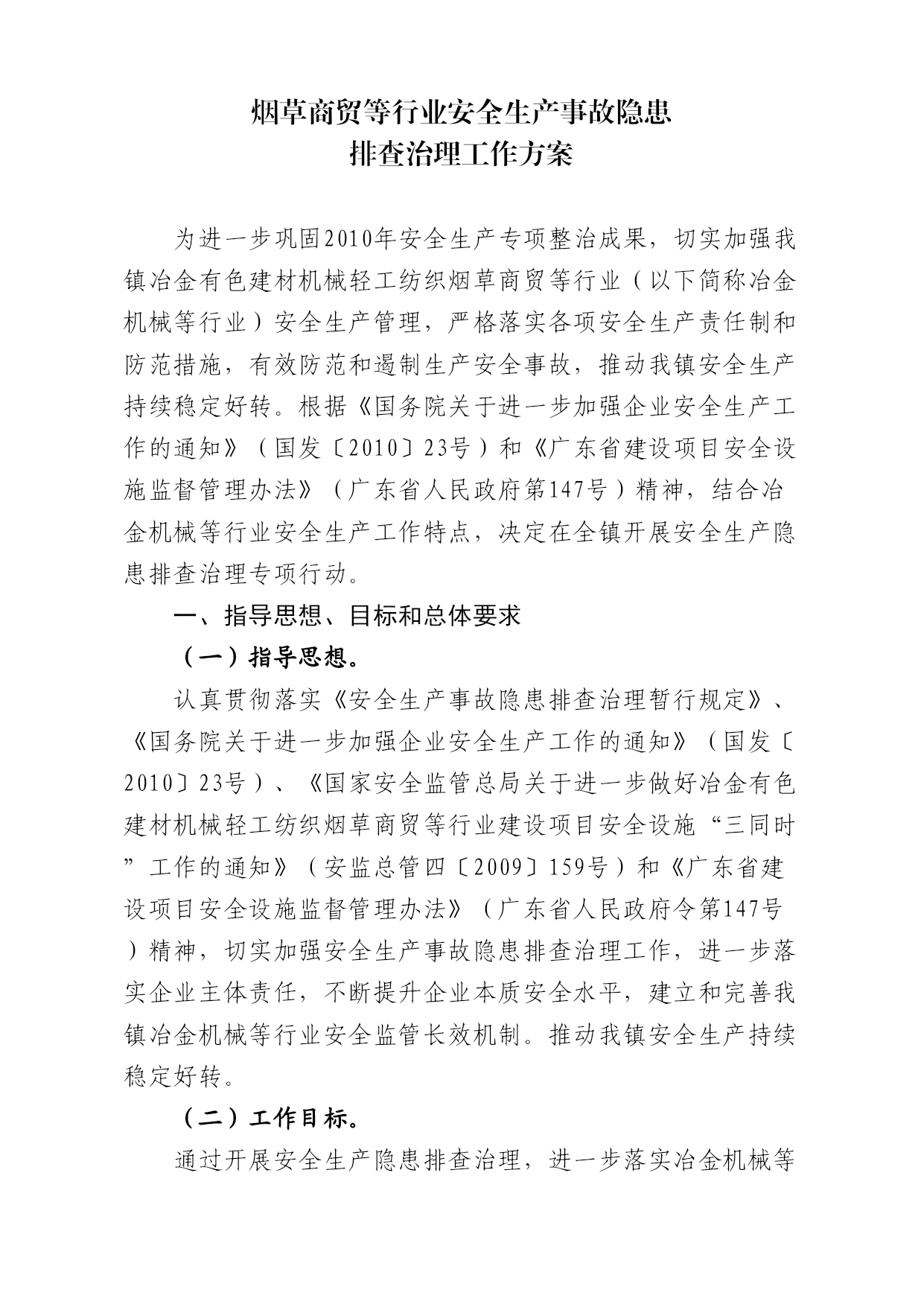 烟草商贸等行业安全生产事故隐患
排查治理工作方案

为进一步巩固2010年安全生产专项整治成果，切实加强我镇冶金有色建材机械轻工纺织烟草商贸等行业（以下简称冶金机械等行业）安全生产管理，严格落实各项安全生产责任制和防范措施，有效防范和遏制生产安全事故，推动我镇安全生产持续稳定好转。根据《国务院关于进一步加强企业安全生产工作的通知》（国发〔2010〕23号）和《广东省建设项目安全设施监督管理办法》（广东省人民政府第147号）精神，结合冶金机械等行业安全生产工作特点，决定在全镇开展安全生产隐患排查治理专项行动。

一、指导思想、目标和总体要求

（一）指导思想。

认真贯彻落实《安全生产事故隐患排查治理暂行规定》、《国务院关于进一步加强企业安全生产工作的通知》（国发〔2010〕23号）、《国家安全监管总局关于进一步做好冶金有色建材机械轻工纺织烟草商贸等行业建设项目安全设施“三同时”工作的通知》（安监总管四〔2009〕159号）和《广东省建设项目安全设施监督管理办法》（广东省人民政府令第147号）精神，切实加强安全生产事故隐患排查治理工作，进一步落实企业主体责任，不断提升企业本质安全水平，建立和完善我镇冶金机械等行业安全监管长效机制。推动我镇安全生产持续稳定好转。

（二）工作目标。

通过开展安全生产隐患排查治理，进一步落实冶金机械等